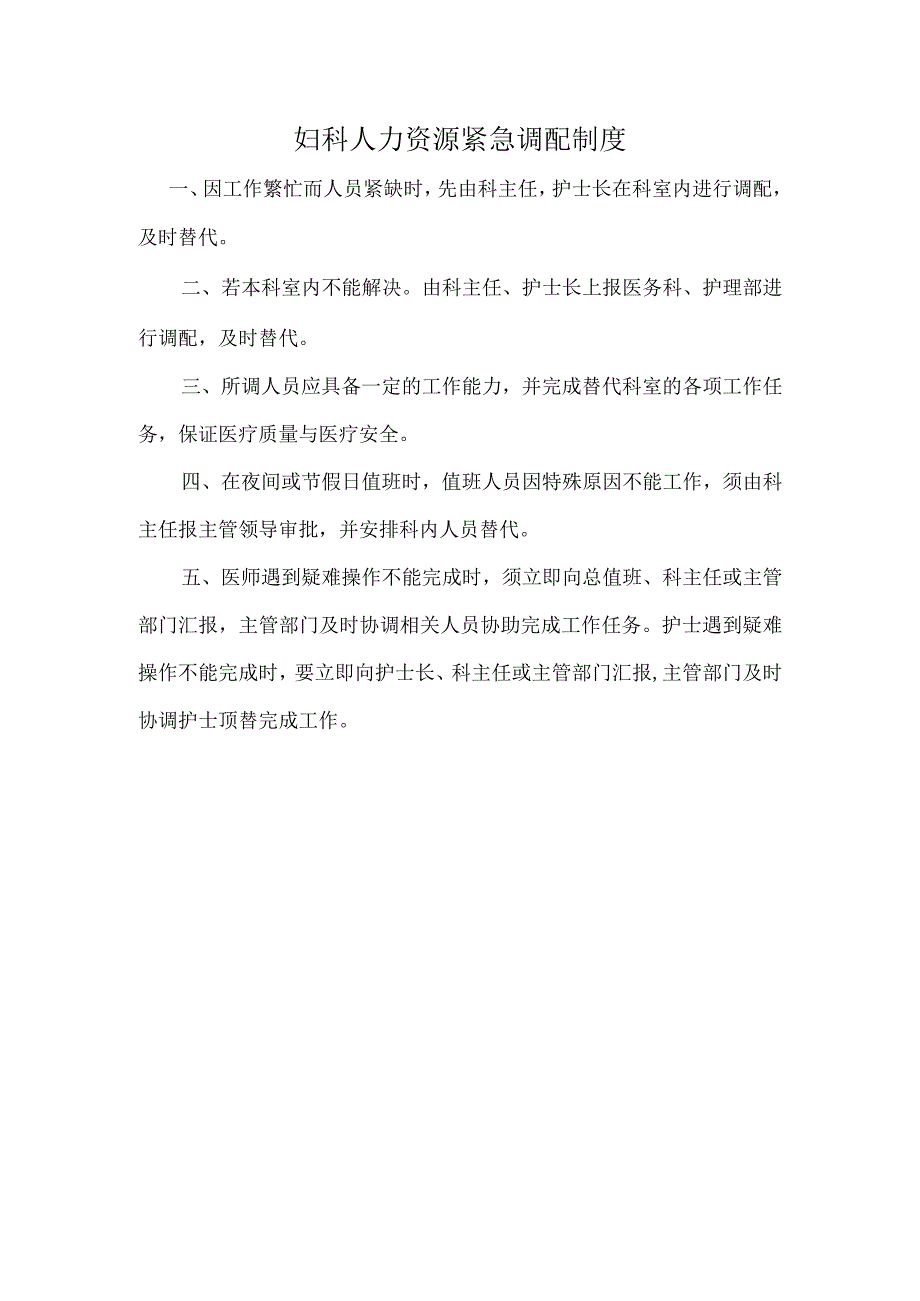 妇科人力资源紧急调配制度

一、因工作繁忙而人员紧缺时，先由科主任，护士长在科室内进行调配，及时替代。

二、若本科室内不能解决。由科主任、护士长上报医务科、护理部进行调配，及时替代。

三、所调人员应具备一定的工作能力，并完成替代科室的各项工作任务，保证医疗质量与医疗安全。

四、在夜间或节假日值班时，值班人员因特殊原因不能工作，须由科主任报主管领导审批，并安排科内人员替代。

五、医师遇到疑难操作不能完成时，须立即向总值班、科主任或主管部门汇报，主管部门及时协调相关人员协助完成工作任务。护士遇到疑难操作不能完成时，要立即向护士长、科主任或主管部门汇报，主管部门及时协调护士顶替完成工作。